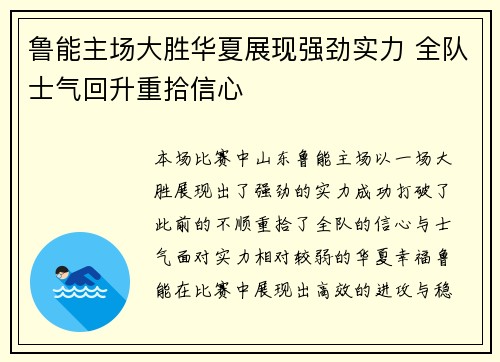 鲁能主场大胜华夏展现强劲实力 全队士气回升重拾信心

本场比赛中山东鲁能主场以一场大胜展现出了强劲的实力成功打破了此前的不顺重拾了全队的信心与士气面对实力相对较弱的华夏幸福鲁能在比赛中展现出高效的进攻与稳